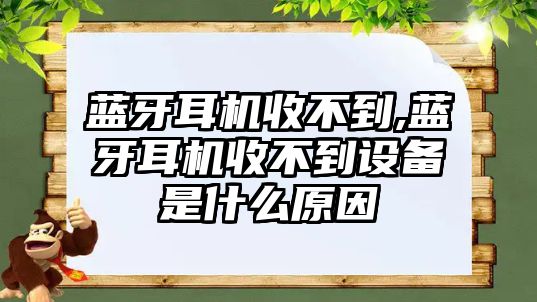 蓝牙耳机收不到,蓝牙耳机收不到设备是什么原因